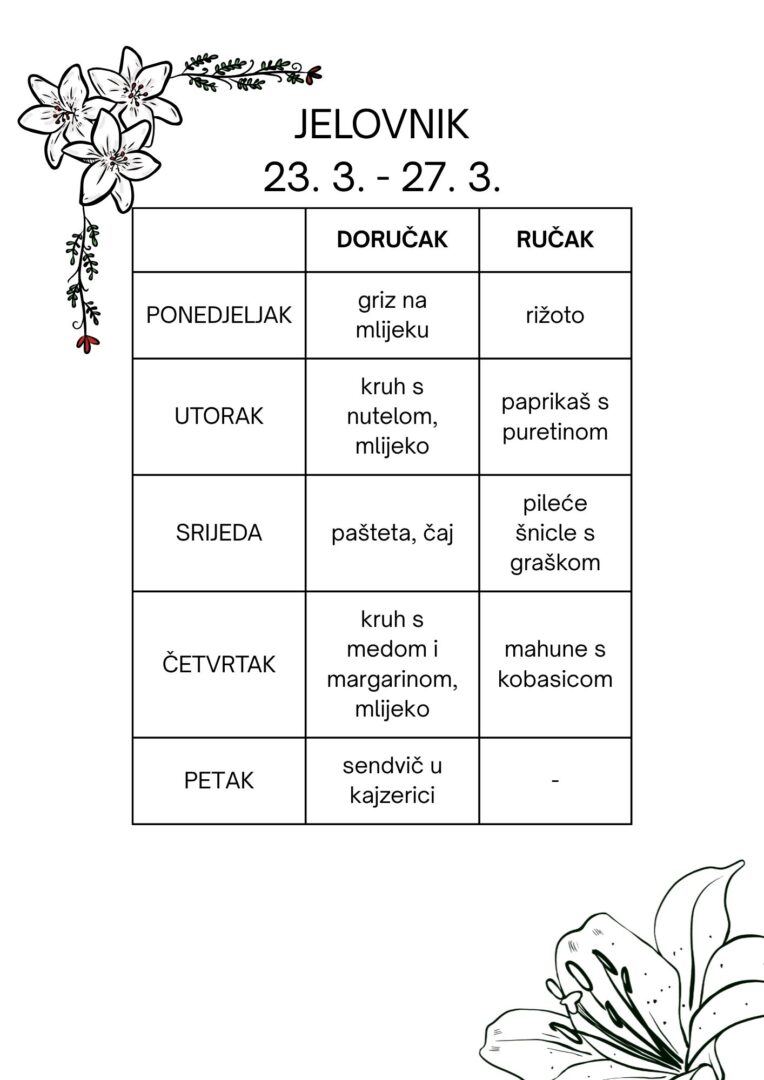 JELOVNIK
23. 3. - 27. 3.

| | DORUČAK | RUČAK |
|---|---|---|
| PONEDJELJAK | griz na mlijeku | rižoto |
| UTORAK | kruh s nutelom, mlijeko | paprikaš s puretinom |
| SRIJEDA | pašteta, čaj | pileće šnicle s graškom |
| ČETVRTAK | kruh s medom i margarinom, mlijeko | mahune s kobasicom |
| PETAK | sendvič u kajzerici | - |